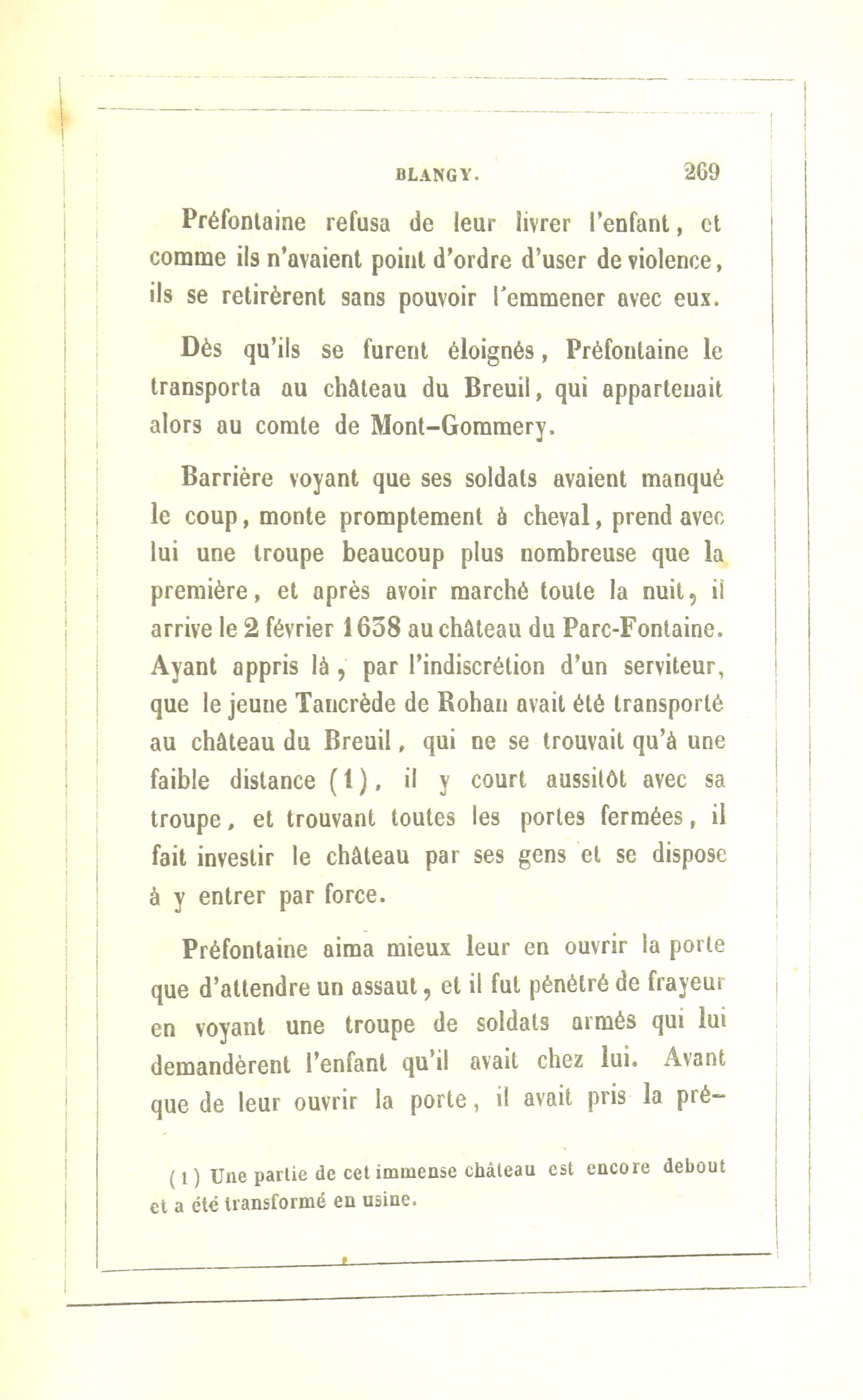 BLANGY. 269

Préfontaine refusa de leur livrer l'enfant, et comme ils n'avaient point d'ordre d'user de violence, ils se retirèrent sans pouvoir l'emmener avec eux.

Dès qu'ils se furent éloignés, Préfontaine le transporta au château du Breuil, qui appartenait alors au comte de Mont-Gommery.

Barrière voyant que ses soldats avaient manqué le coup, monte promptement à cheval, prend avec lui une troupe beaucoup plus nombreuse que la première, et après avoir marché toute la nuit, il arrive le 2 février 1638 au château du Parc-Fontaine. Ayant appris là, par l'indiscrétion d'un serviteur, que le jeune Tancrède de Rohan avait été transporté au château du Breuil, qui ne se trouvait qu'à une faible distance (1), il y court aussitôt avec sa troupe, et trouvant toutes les portes fermées, il fait investir le château par ses gens et se dispose à y entrer par force.

Préfontaine aima mieux leur en ouvrir la porte que d'attendre un assaut, et il fut pénétré de frayeur en voyant une troupe de soldats armés qui lui demandèrent l'enfant qu'il avait chez lui. Avant que de leur ouvrir la porte, il avait pris la pré-

(1) Une partie de cet immense château est encore debout et a été transformé en usine.